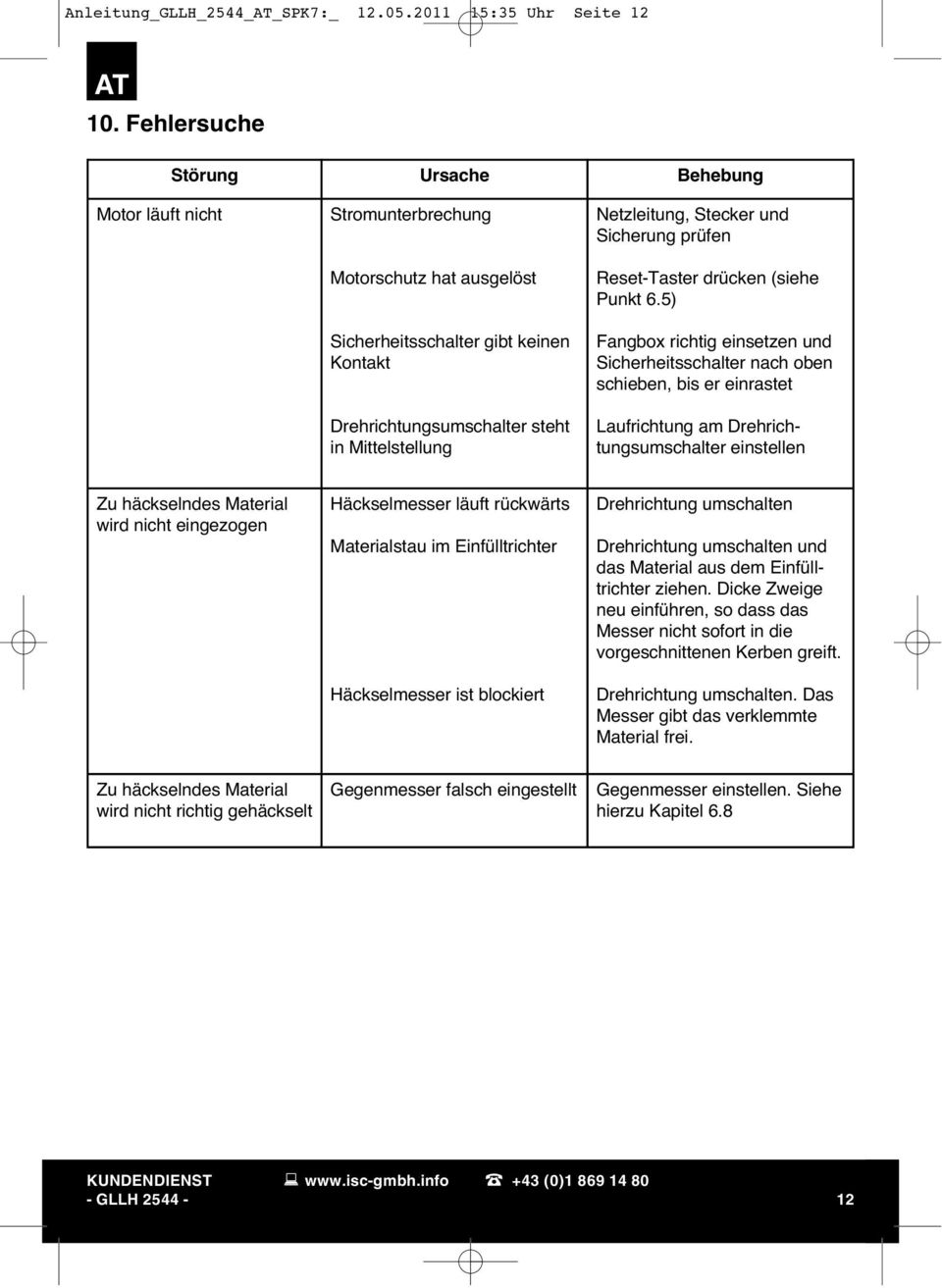 Anleitung_GLLH_2544_AT_SPK7:_ 12.05.2011 15:35 Uhr Seite 12

AT

10. Fehlersuche

| Störung | Ursache | Behebung |
|---|---|---|
| Motor läuft nicht | Stromunterbrechung | Netzleitung, Stecker und Sicherung prüfen |
| | Motorschutz hat ausgelöst | Reset-Taster drücken (siehe Punkt 6.5) |
| | Sicherheitsschalter gibt keinen Kontakt | Fangbox richtig einsetzen und Sicherheitsschalter nach oben schieben, bis er einrastet |
| | Drehrichtungsumschalter steht in Mittelstellung | Laufrichtung am Drehrichtungsumschalter einstellen |
| Zu häckselndes Material wird nicht eingezogen | Häckselmesser läuft rückwärts | Drehrichtung umschalten |
| | Materialstau im Einfülltrichter | Drehrichtung umschalten und das Material aus dem Einfülltrichter ziehen. Dicke Zweige neu einführen, so dass das Messer nicht sofort in die vorgeschnittenen Kerben greift. |
| | Häckselmesser ist blockiert | Drehrichtung umschalten. Das Messer gibt das verklemmte Material frei. |
| Zu häckselndes Material wird nicht richtig gehäckselt | Gegenmesser falsch eingestellt | Gegenmesser einstellen. Siehe hierzu Kapitel 6.8 |

KUNDENDIENST www.isc-gmbh.info +43 (0)1 869 14 80
- GLLH 2544 - 12